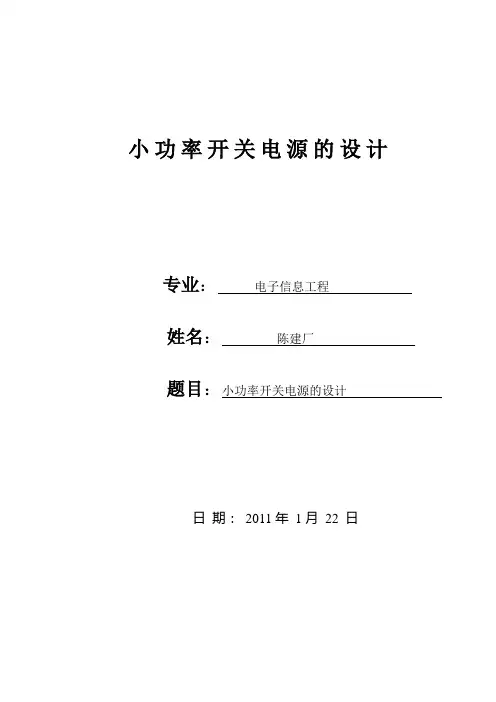 小功率开关电源的设计

专业：电子信息工程

姓名：陈建厂

题目：小功率开关电源的设计

日期：2011年1月22日